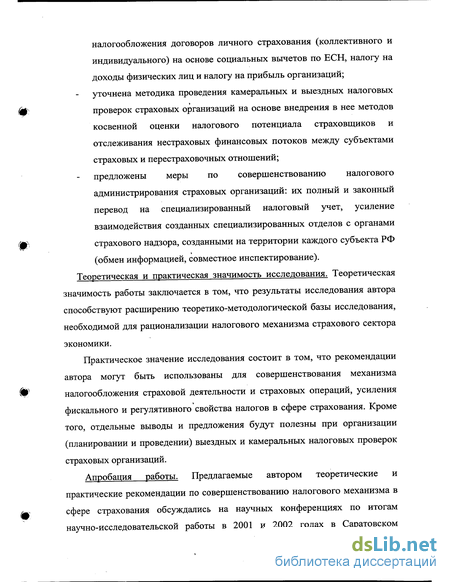 налогообложения договоров личного страхования (коллективного и индивидуального) на основе социальных вычетов по ЕСН, налогу на доходы физических лиц и налогу на прибыль организаций;

- уточнена методика проведения камеральных и выездных налоговых проверок страховых организаций на основе внедрения в нее методов косвенной оценки налогового потенциала страховщиков и отслеживания нестраховых финансовых потоков между субъектами страховых и перестраховочных отношений;

- предложены меры по совершенствованию налогового администрирования страховых организаций: их полный и законный перевод на специализированный налоговый учет, усиление взаимодействия созданных специализированных отделов с органами страхового надзора, созданными на территории каждого субъекта РФ (обмен информацией, совместное инспектирование).

Теоретическая и практическая значимость исследования. Теоретическая значимость работы заключается в том, что результаты исследования автора способствуют расширению теоретико-методологической базы исследования, необходимой для рационализации налогового механизма страхового сектора экономики.

Практическое значение исследования состоит в том, что рекомендации автора могут быть использованы для совершенствования механизма налогообложения страховой деятельности и страховых операций, усиления фискального и регулятивного свойства налогов в сфере страхования. Кроме того, отдельные выводы и предложения будут полезны при организации (планировании и проведении) выездных и камеральных налоговых проверок страховых организаций.

Апробация работы. Предлагаемые автором теоретические и практические рекомендации по совершенствованию налогового механизма в сфере страхования обсуждались на научных конференциях по итогам научно-исследовательской работы в 2001 и 2002 годах в Саратовском

dsLib.net
библиотека диссертаций